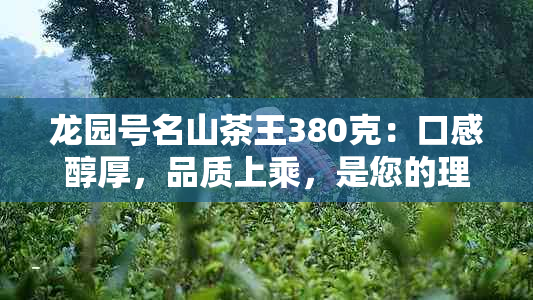 龙园号名山茶王380克：口感醇厚，品质上乘，是您的理